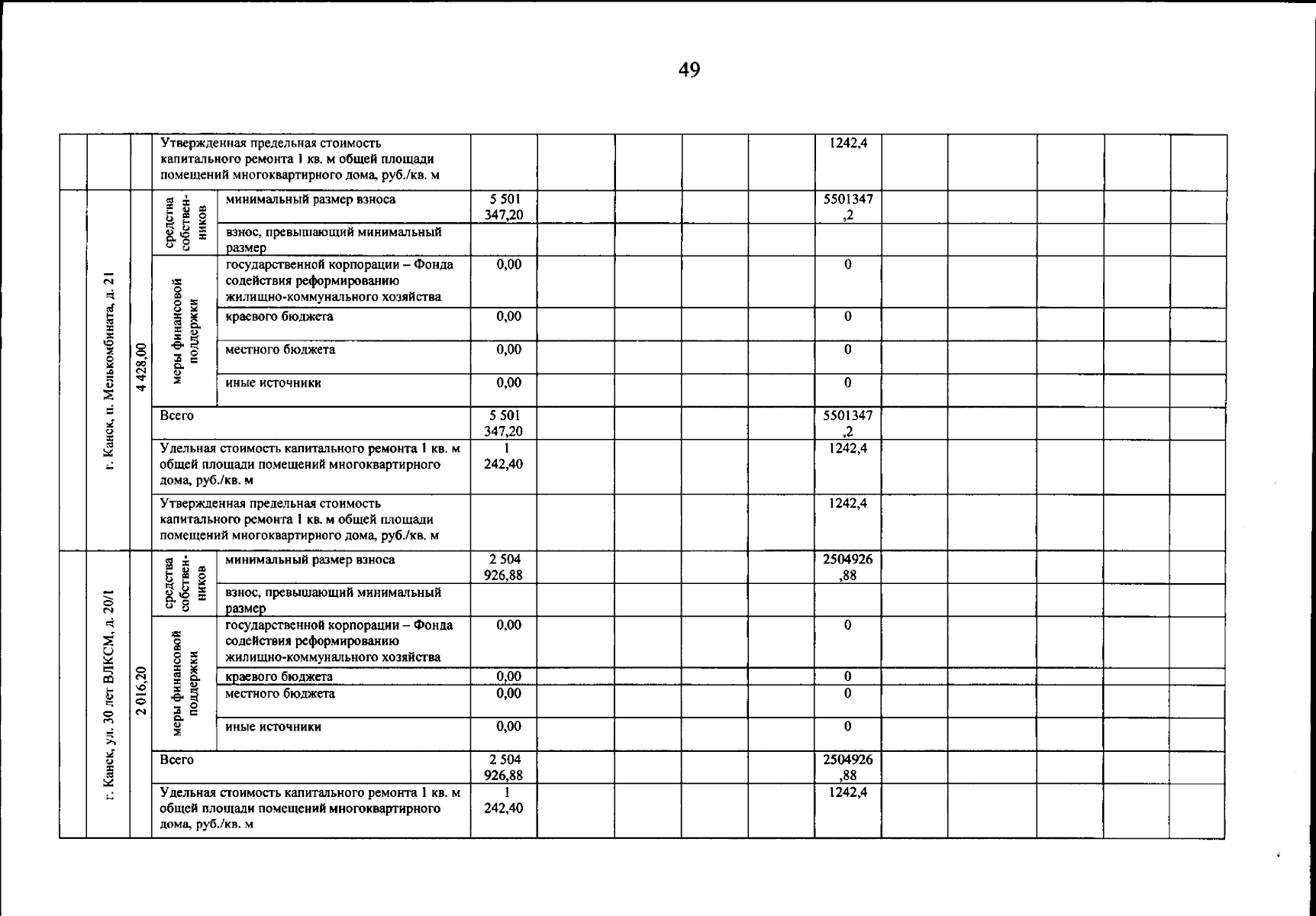 49

| | | | | | | | | | | | | | | | |
|---|---|---|---|---|---|---|---|---|---|---|---|---|---|---|---|
| | | | Утвержденная предельная стоимость капитального ремонта 1 кв. м общей площади помещений многоквартирного дома, руб./кв. м | | | | | | | 1242,4 | | | | | |
| | г. Канск, п. Мелькомбината, д. 21 | 4 428,00 | средства собственников | минимальный размер взноса | 5 501 347,20 | | | | | 5501347,2 | | | | | |
| | | | | взнос, превышающий минимальный размер | | | | | | | | | | | |
| | | | меры финансовой поддержки | государственной корпорации – Фонда содействия реформированию жилищно-коммунального хозяйства | 0,00 | | | | | 0 | | | | | |
| | | | | краевого бюджета | 0,00 | | | | | 0 | | | | | |
| | | | | местного бюджета | 0,00 | | | | | 0 | | | | | |
| | | | | иные источники | 0,00 | | | | | 0 | | | | | |
| | | | Всего | | 5 501 347,20 | | | | | 5501347,2 | | | | | |
| | | | Удельная стоимость капитального ремонта 1 кв. м общей площади помещений многоквартирного дома, руб./кв. м | | 1 242,40 | | | | | 1242,4 | | | | | |
| | | | Утвержденная предельная стоимость капитального ремонта 1 кв. м общей площади помещений многоквартирного дома, руб./кв. м | | | | | | | 1242,4 | | | | | |
| | г. Канск, ул. 30 лет ВЛКСМ, д. 20/1 | 2 016,20 | средства собственников | минимальный размер взноса | 2 504 926,88 | | | | | 2504926,88 | | | | | |
| | | | | взнос, превышающий минимальный размер | | | | | | | | | | | |
| | | | меры финансовой поддержки | государственной корпорации – Фонда содействия реформированию жилищно-коммунального хозяйства | 0,00 | | | | | 0 | | | | | |
| | | | | краевого бюджета | 0,00 | | | | | 0 | | | | | |
| | | | | местного бюджета | 0,00 | | | | | 0 | | | | | |
| | | | | иные источники | 0,00 | | | | | 0 | | | | | |
| | | | Всего | | 2 504 926,88 | | | | | 2504926,88 | | | | | |
| | | | Удельная стоимость капитального ремонта 1 кв. м общей площади помещений многоквартирного дома, руб./кв. м | | 1 242,40 | | | | | 1242,4 | | | | | |